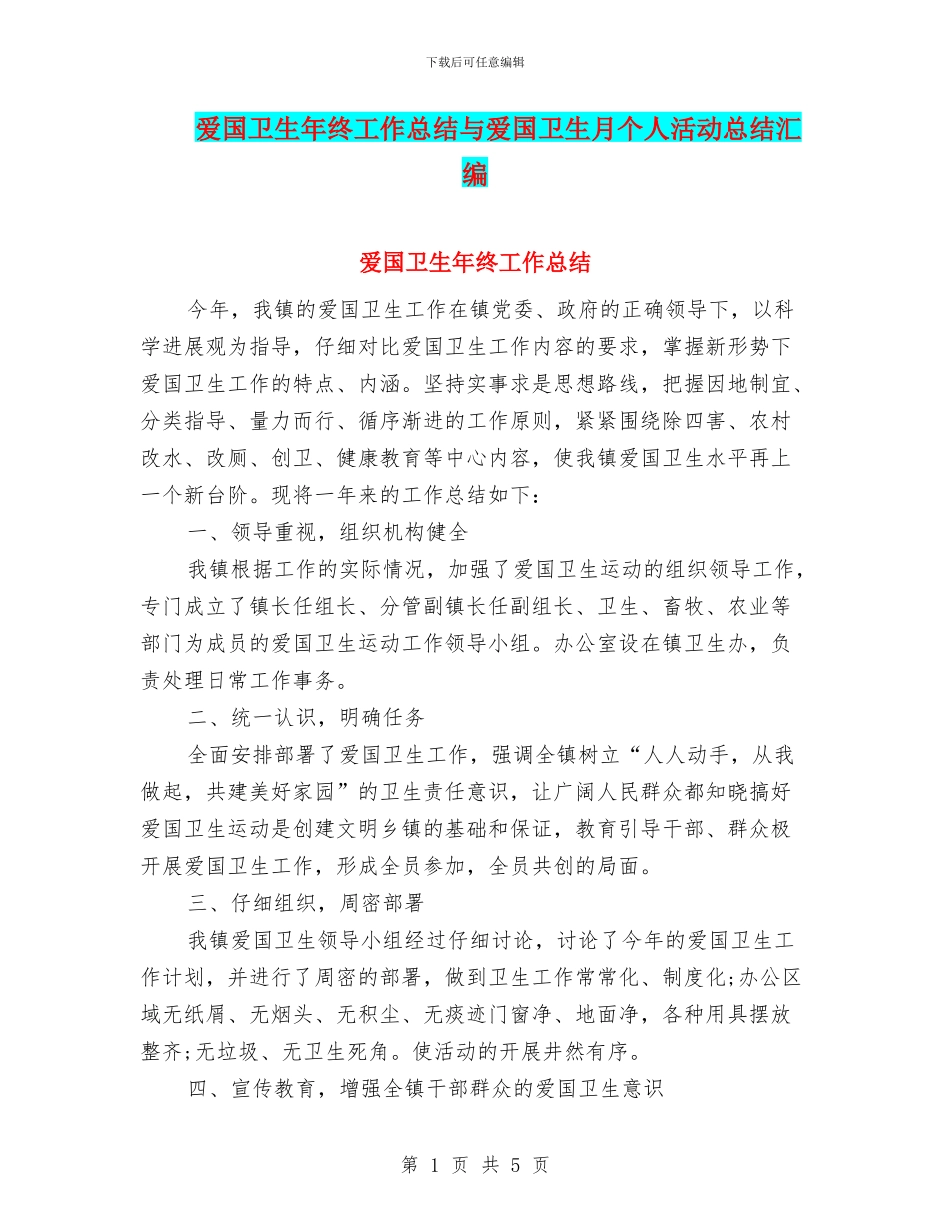 下载后可任意编辑

爱国卫生年终工作总结与爱国卫生月个人活动总结汇编

爱国卫生年终工作总结

今年，我镇的爱国卫生工作在镇党委、政府的正确领导下，以科学进展观为指导，仔细对比爱国卫生工作内容的要求，掌握新形势下爱国卫生工作的特点、内涵。坚持实事求是思想路线，把握因地制宜、分类指导、量力而行、循序渐进的工作原则，紧紧围绕除四害、农村改水、改厕、创卫、健康教育等中心内容，使我镇爱国卫生水平再上一个新台阶。现将一年来的工作总结如下：

一、领导重视，组织机构健全

我镇根据工作的实际情况，加强了爱国卫生运动的组织领导工作，专门成立了镇长任组长、分管副镇长任副组长、卫生、畜牧、农业等部门为成员的爱国卫生运动工作领导小组。办公室设在镇卫生办，负责处理日常工作事务。

二、统一认识，明确任务

全面安排部署了爱国卫生工作，强调全镇树立“人人动手，从我做起，共建美好家园”的卫生责任意识，让广阔人民群众都知晓搞好爱国卫生运动是创建文明乡镇的基础和保证，教育引导干部、群众极开展爱国卫生工作，形成全员参加，全员共创的局面。

三、仔细组织，周密部署

我镇爱国卫生领导小组经过仔细讨论，讨论了今年的爱国卫生工作计划，并进行了周密的部署，做到卫生工作常常化、制度化;办公区域无纸屑、无烟头、无积尘、无痰迹门窗净、地面净，各种用具摆放整齐;无垃圾、无卫生死角。使活动的开展井然有序。

四、宣传教育，增强全镇干部群众的爱国卫生意识

第 1 页 共 5 页